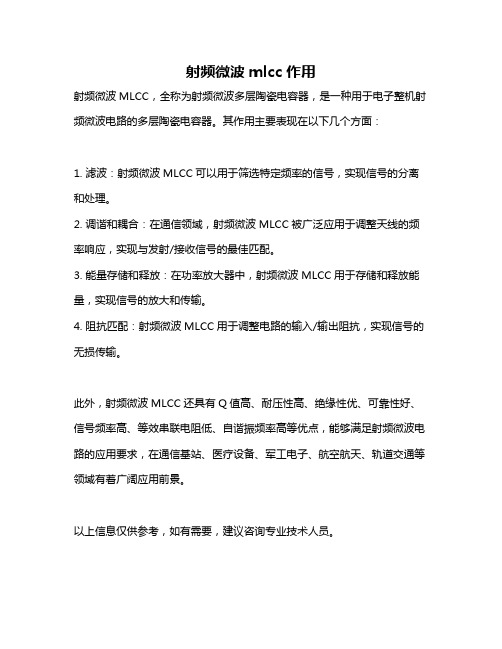 射频微波 mlcc 作用

射频微波 MLCC，全称为射频微波多层陶瓷电容器，是一种用于电子整机射频微波电路的多层陶瓷电容器。其作用主要表现在以下几个方面：

1. 滤波：射频微波 MLCC 可以用于筛选特定频率的信号，实现信号的分离和处理。

2. 调谐和耦合：在通信领域，射频微波 MLCC 被广泛应用于调整天线的频率响应，实现与发射/接收信号的最佳匹配。

3. 能量存储和释放：在功率放大器中，射频微波 MLCC 用于存储和释放能量，实现信号的放大和传输。

4. 阻抗匹配：射频微波 MLCC 用于调整电路的输入/输出阻抗，实现信号的无损传输。

此外，射频微波 MLCC 还具有 Q 值高、耐压性高、绝缘性优、可靠性好、信号频率高、等效串联电阻低、自谐振频率高等优点，能够满足射频微波电路的应用要求，在通信基站、医疗设备、军工电子、航空航天、轨道交通等领域有着广阔应用前景。

以上信息仅供参考，如有需要，建议咨询专业技术人员。